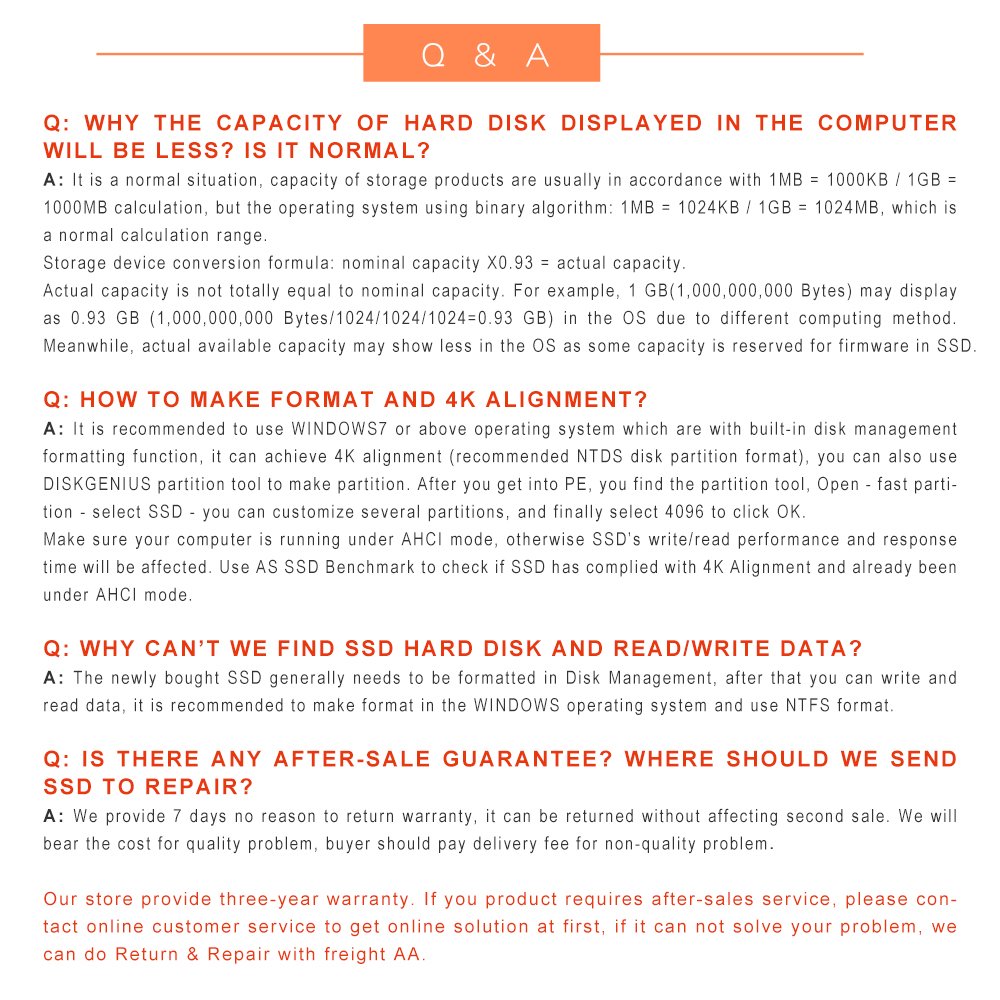 Q & A

Q: WHY THE CAPACITY OF HARD DISK DISPLAYED IN THE COMPUTER WILL BE LESS? IS IT NORMAL?

A: It is a normal situation, capacity of storage products are usually in accordance with 1MB = 1000KB / 1GB = 1000MB calculation, but the operating system using binary algorithm: 1MB = 1024KB / 1GB = 1024MB, which is a normal calculation range.

Storage device conversion formula: nominal capacity X0.93 = actual capacity.

Actual capacity is not totally equal to nominal capacity. For example, 1 GB(1,000,000,000 Bytes) may display as 0.93 GB (1,000,000,000 Bytes/1024/1024/1024=0.93 GB) in the OS due to different computing method. Meanwhile, actual available capacity may show less in the OS as some capacity is reserved for firmware in SSD.

Q: HOW TO MAKE FORMAT AND 4K ALIGNMENT?

A: It is recommended to use WINDOWS7 or above operating system which are with built-in disk management formatting function, it can achieve 4K alignment (recommended NTDS disk partition format), you can also use DISKGENIUS partition tool to make partition. After you get into PE, you find the partition tool, Open - fast partition - select SSD - you can customize several partitions, and finally select 4096 to click OK.

Make sure your computer is running under AHCI mode, otherwise SSD's write/read performance and response time will be affected. Use AS SSD Benchmark to check if SSD has complied with 4K Alignment and already been under AHCI mode.

Q: WHY CAN'T WE FIND SSD HARD DISK AND READ/WRITE DATA?

A: The newly bought SSD generally needs to be formatted in Disk Management, after that you can write and read data, it is recommended to make format in the WINDOWS operating system and use NTFS format.

Q: IS THERE ANY AFTER-SALE GUARANTEE? WHERE SHOULD WE SEND SSD TO REPAIR?

A: We provide 7 days no reason to return warranty, it can be returned without affecting second sale. We will bear the cost for quality problem, buyer should pay delivery fee for non-quality problem.

Our store provide three-year warranty. If you product requires after-sales service, please contact online customer service to get online solution at first, if it can not solve your problem, we can do Return & Repair with freight AA.